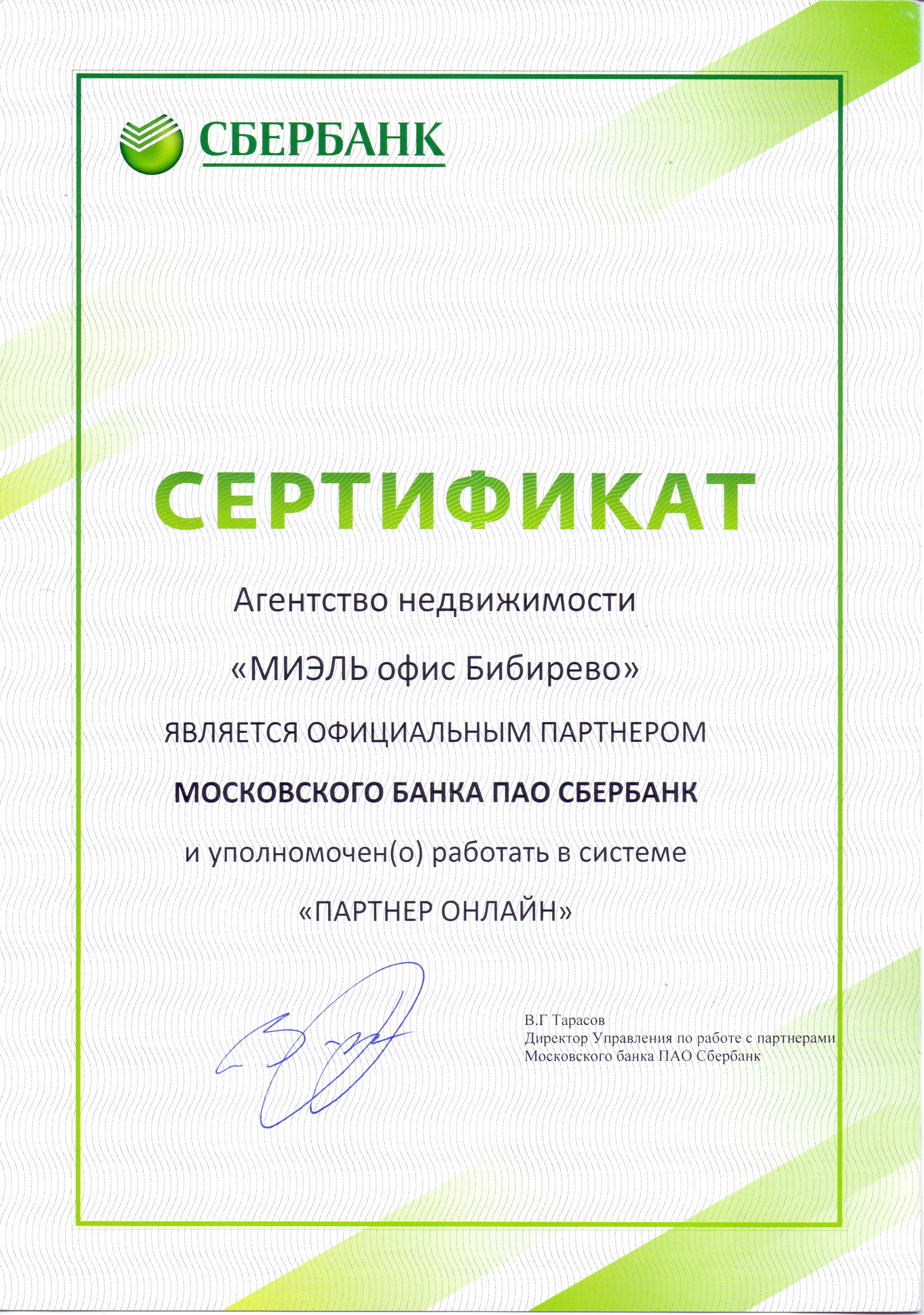 СБЕРБАНК

СЕРТИФИКАТ

Агентство недвижимости

«МИЭЛЬ офис Бибирево»

ЯВЛЯЕТСЯ ОФИЦИАЛЬНЫМ ПАРТНЕРОМ

МОСКОВСКОГО БАНКА ПАО СБЕРБАНК

и уполномочен(о) работать в системе

«ПАРТНЕР ОНЛАЙН»

В.Г Тарасов
Директор Управления по работе с партнерами
Московского банка ПАО Сбербанк